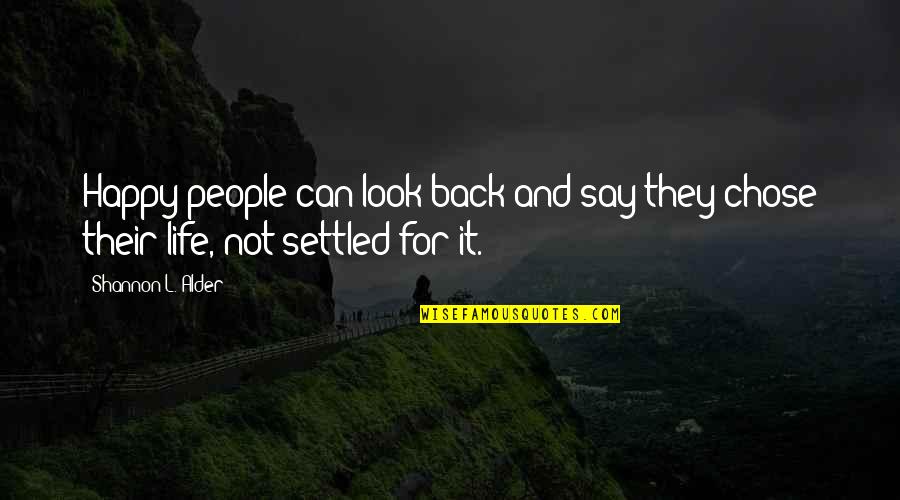 Happy people can look back and say they chose their life, not settled for it.

Shannon L. Alder

WISEFAMOUSQUOTES.COM